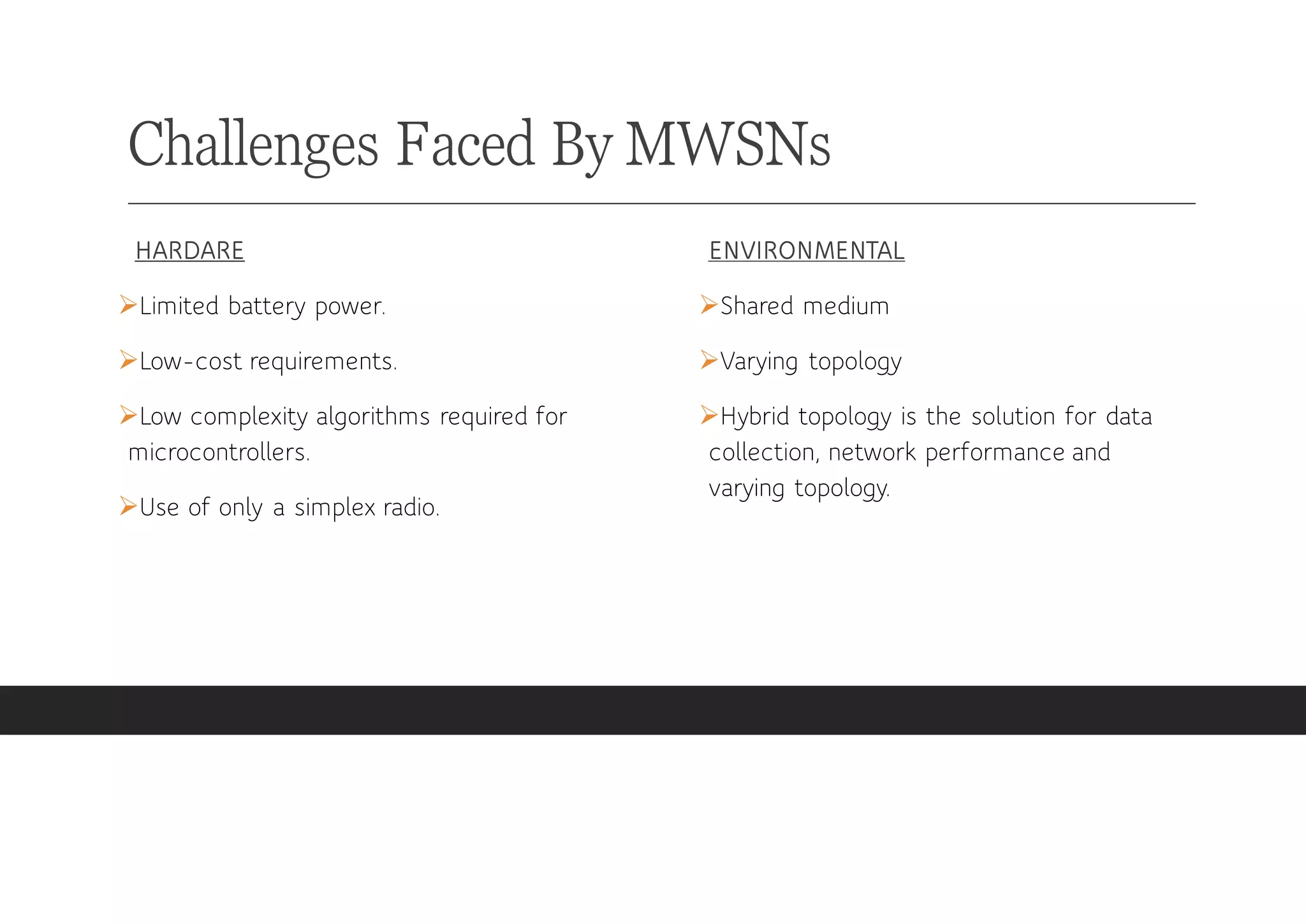 Challenges Faced By MWSNs

HARDARE

➢Limited battery power.

➢Low-cost requirements.

➢Low complexity algorithms required for microcontrollers.

➢Use of only a simplex radio.

ENVIRONMENTAL

➢Shared medium

➢Varying topology

➢Hybrid topology is the solution for data collection, network performance and varying topology.